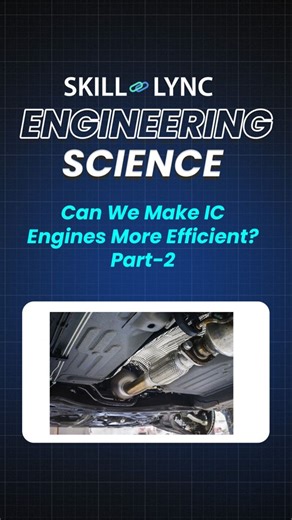 SKILL LYNC
ENGINEERING
SCIENCE

Can We Make IC Engines More Efficient? Part-2